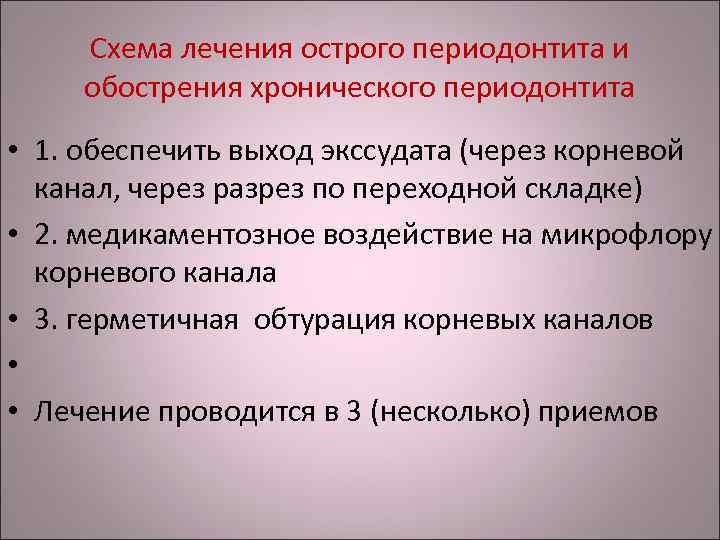 Схема лечения острого периодонтита и обострения хронического периодонтита

• 1. обеспечить выход экссудата (через корневой канал, через разрез по переходной складке)
• 2. медикаментозное воздействие на микрофлору корневого канала
• 3. герметичная обтурация корневых каналов
•
• Лечение проводится в 3 (несколько) приемов